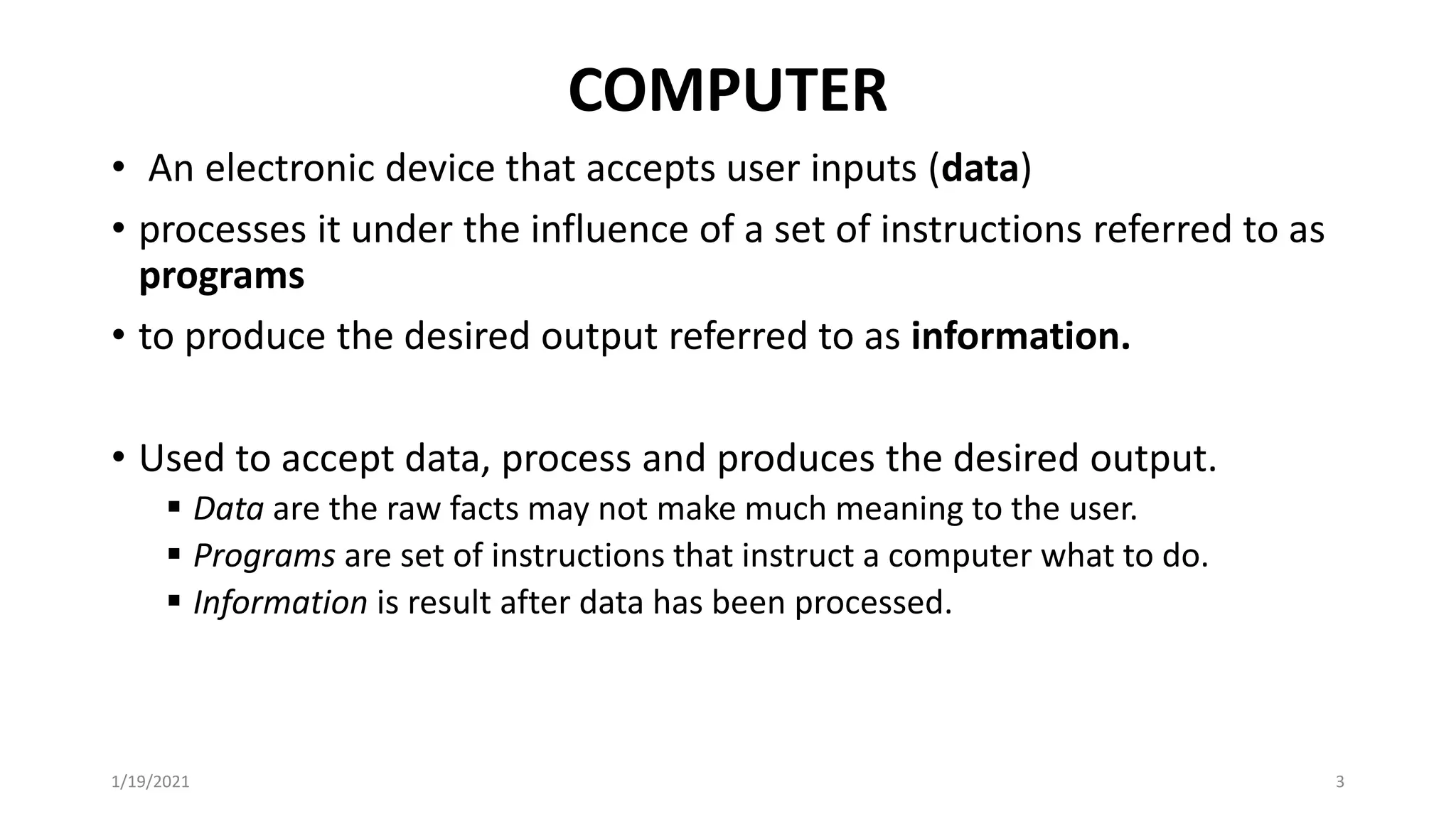 COMPUTER

• An electronic device that accepts user inputs (data)

• processes it under the influence of a set of instructions referred to as programs

• to produce the desired output referred to as information.

• Used to accept data, process and produces the desired output.
 ▪ Data are the raw facts may not make much meaning to the user.
 ▪ Programs are set of instructions that instruct a computer what to do.
 ▪ Information is result after data has been processed.

1/19/2021

3